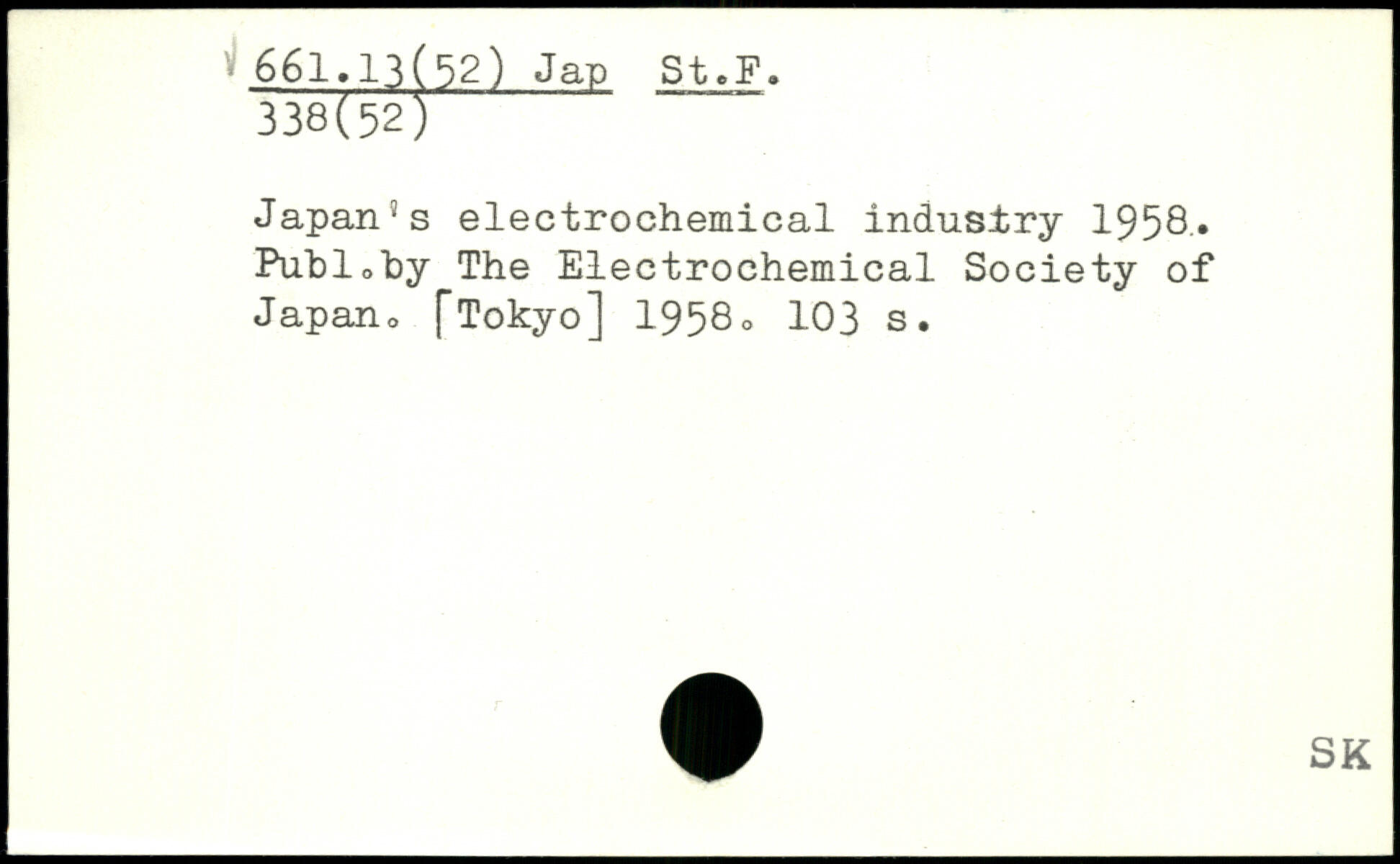 661.13(52) Jap St.F.
338(52)

Japan's electrochemical industry 1958. Publ.by The Electrochemical Society of Japan. [Tokyo] 1958. 103 s.

SK